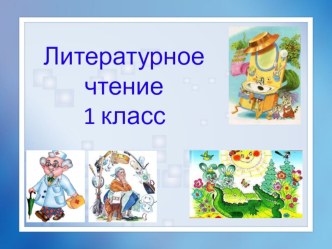 Литературное чтение
1 класс